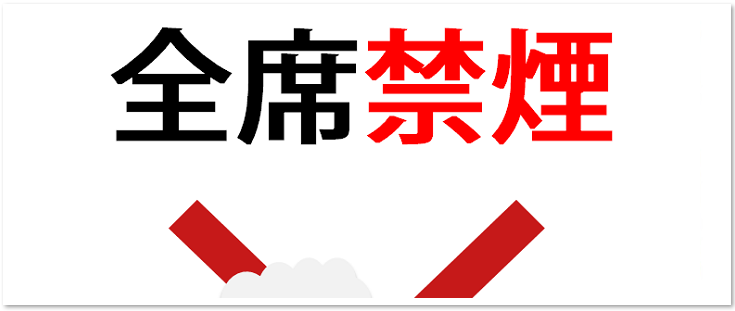 全席禁煙